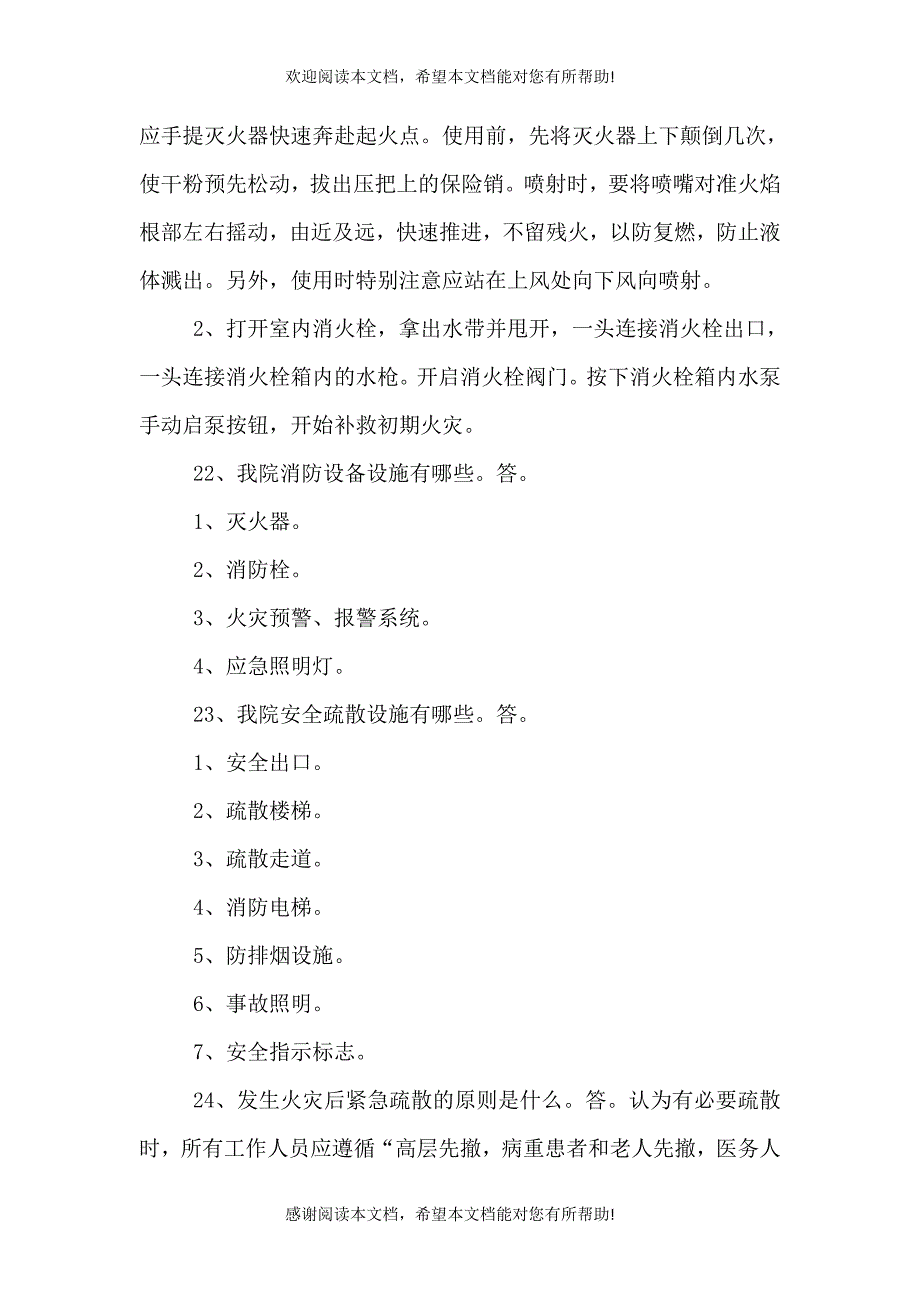 欢迎阅读本文档，希望本文档能对您有所帮助!

应手提灭火器快速奔赴起火点。使用前，先将灭火器上下颠倒几次，使干粉预先松动，拔出压把上的保险销。喷射时，要将喷嘴对准火焰根部左右摇动，由近及远，快速推进，不留残火，以防复燃，防止液体溅出。另外，使用时特别注意应站在上风处向下风向喷射。

2、打开室内消火栓，拿出水带并甩开，一头连接消火栓出口，一头连接消火栓箱内的水枪。开启消火栓阀门。按下消火栓箱内水泵手动启泵按钮，开始补救初期火灾。

22、我院消防设备设施有哪些。答。

1、灭火器。

2、消防栓。

3、火灾预警、报警系统。

4、应急照明灯。

23、我院安全疏散设施有哪些。答。

1、安全出口。

2、疏散楼梯。

3、疏散走道。

4、消防电梯。

5、防排烟设施。

6、事故照明。

7、安全指示标志。

24、发生火灾后紧急疏散的原则是什么。答。认为有必要疏散时，所有工作人员应遵循“高层先撤，病重患者和老人先撤，医务人

感谢阅读本文档，希望本文档能对您有所帮助!